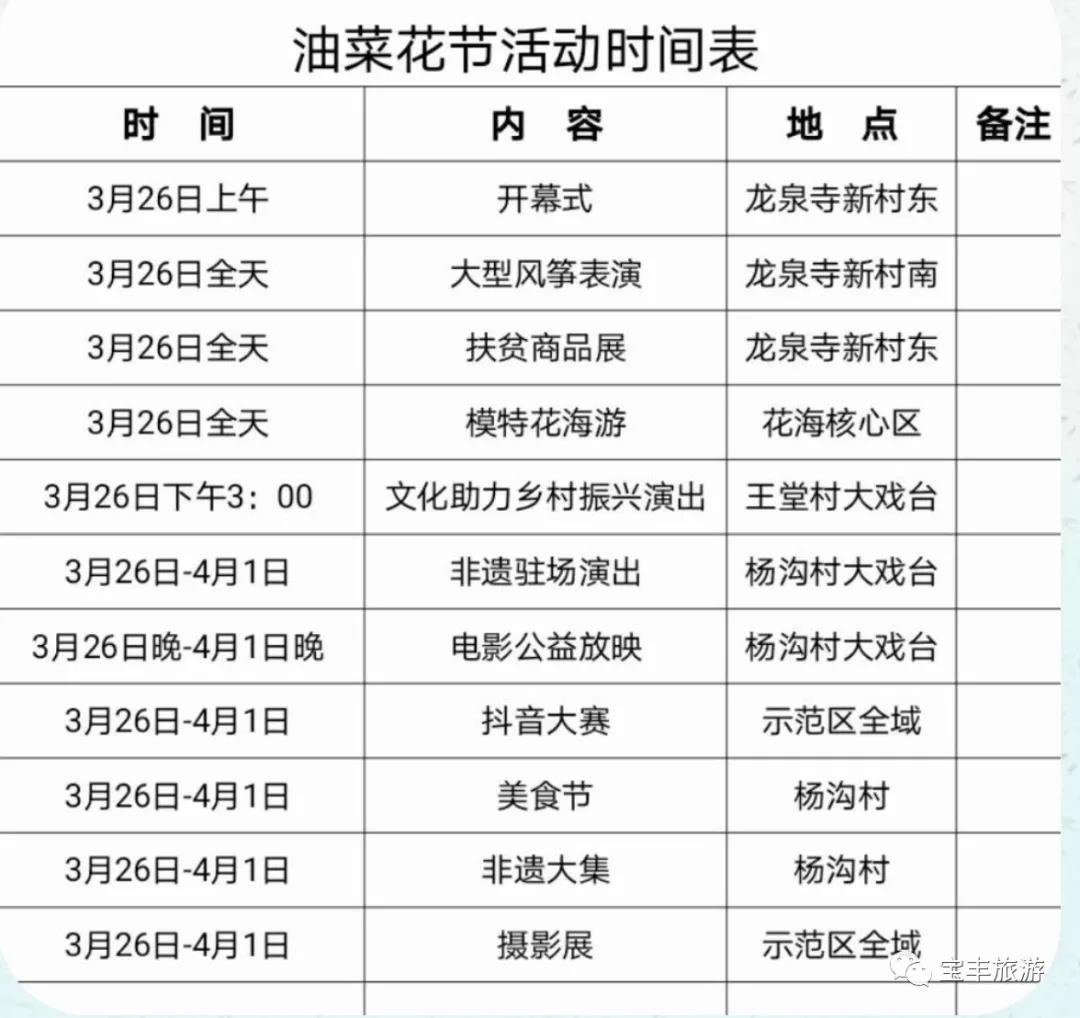 油菜花节活动时间表

| 时　间 | 内　容 | 地　点 | 备注 |
|---|---|---|---|
| 3月26日上午 | 开幕式 | 龙泉寺新村东 | |
| 3月26日全天 | 大型风筝表演 | 龙泉寺新村南 | |
| 3月26日全天 | 扶贫商品展 | 龙泉寺新村东 | |
| 3月26日全天 | 模特花海游 | 花海核心区 | |
| 3月26日下午3：00 | 文化助力乡村振兴演出 | 王堂村大戏台 | |
| 3月26日-4月1日 | 非遗驻场演出 | 杨沟村大戏台 | |
| 3月26日晚-4月1日晚 | 电影公益放映 | 杨沟村大戏台 | |
| 3月26日-4月1日 | 抖音大赛 | 示范区全域 | |
| 3月26日-4月1日 | 美食节 | 杨沟村 | |
| 3月26日-4月1日 | 非遗大集 | 杨沟村 | |
| 3月26日-4月1日 | 摄影展 | 示范区全域 | |

宝丰旅游